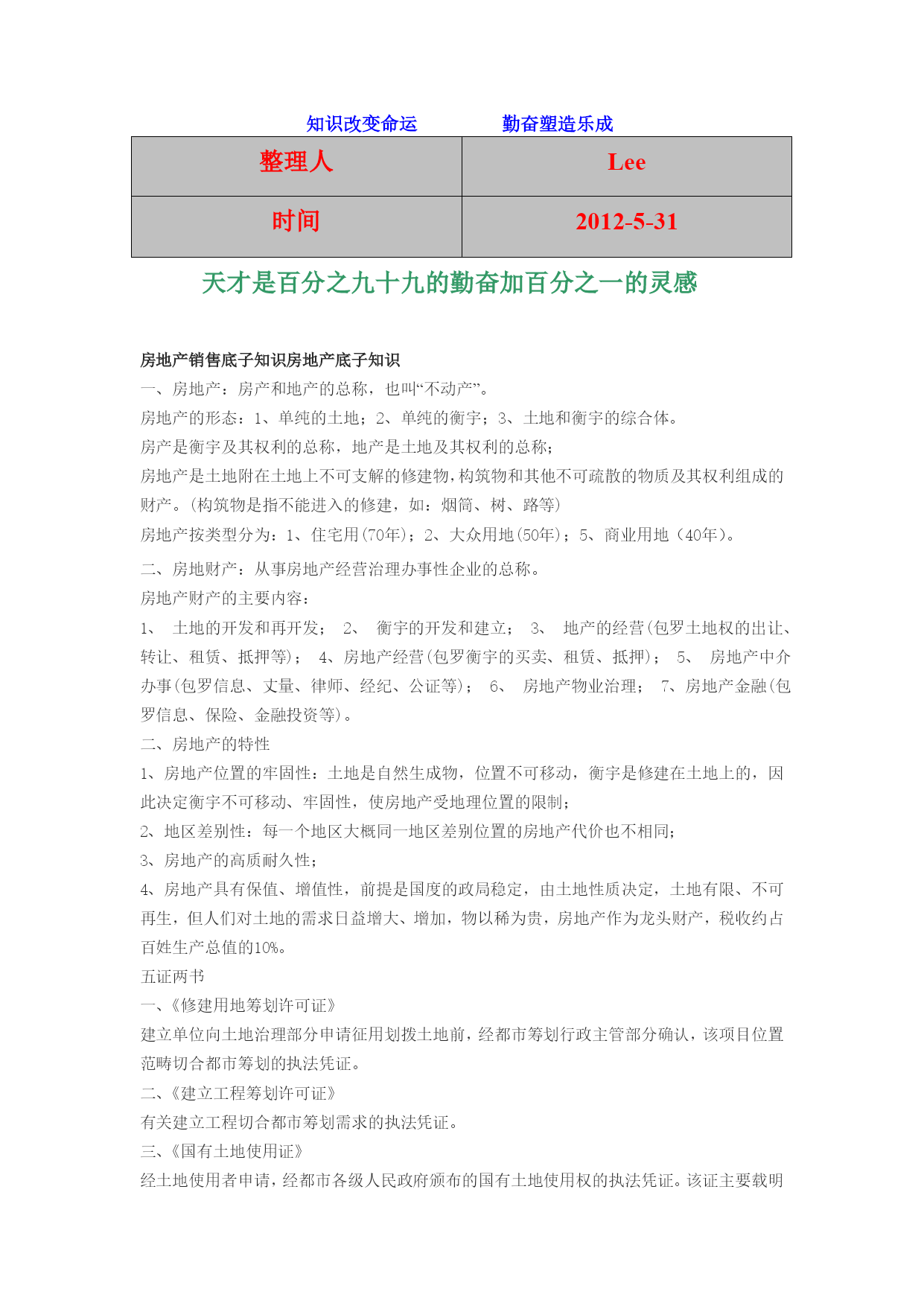 知识改变命运　　　　勤奋塑造乐成

| 整理人 | Lee |
|---|---|
| 时间 | 2012-5-31 |

天才是百分之九十九的勤奋加百分之一的灵感

房地产销售底子知识房地产底子知识
一、房地产：房产和地产的总称，也叫“不动产”。
房地产的形态：1、单纯的土地；2、单纯的衡宇；3、土地和衡宇的综合体。
房产是衡宇及其权利的总称，地产是土地及其权利的总称；
房地产是土地附在土地上不可支解的修建物，构筑物和其他不可疏散的物质及其权利组成的财产。(构筑物是指不能进入的修建，如：烟筒、树、路等)
房地产按类型分为：1、住宅用(70年)；2、大众用地(50年)；5、商业用地（40年)。
二、房地财产：从事房地产经营治理办事性企业的总称。
房地产财产的主要内容：
1、 土地的开发和再开发； 2、 衡宇的开发和建立； 3、 地产的经营(包罗土地权的出让、转让、租赁、抵押等)； 4、房地产经营(包罗衡宇的买卖、租赁、抵押)； 5、 房地产中介办事(包罗信息、丈量、律师、经纪、公证等)； 6、 房地产物业治理； 7、房地产金融(包罗信息、保险、金融投资等)。
二、房地产的特性
1、房地产位置的牢固性：土地是自然生成物，位置不可移动，衡宇是修建在土地上的，因此决定衡宇不可移动、牢固性，使房地产受地理位置的限制；
2、地区差别性：每一个地区大概同一地区差别位置的房地产代价也不相同；
3、房地产的高质耐久性；
4、房地产具有保值、增值性，前提是国度的政局稳定，由土地性质决定，土地有限、不可再生，但人们对土地的需求日益增大、增加，物以稀为贵，房地产作为龙头财产，税收约占百姓生产总值的10%。
五证两书
一、《修建用地筹划许可证》
建立单位向土地治理部分申请征用划拨土地前，经都市筹划行政主管部分确认，该项目位置范畴切合都市筹划的执法凭证。
二、《建立工程筹划许可证》
有关建立工程切合都市筹划需求的执法凭证。
三、《国有土地使用证》
经土地使用者申请，经都市各级人民政府颁布的国有土地使用权的执法凭证。该证主要载明